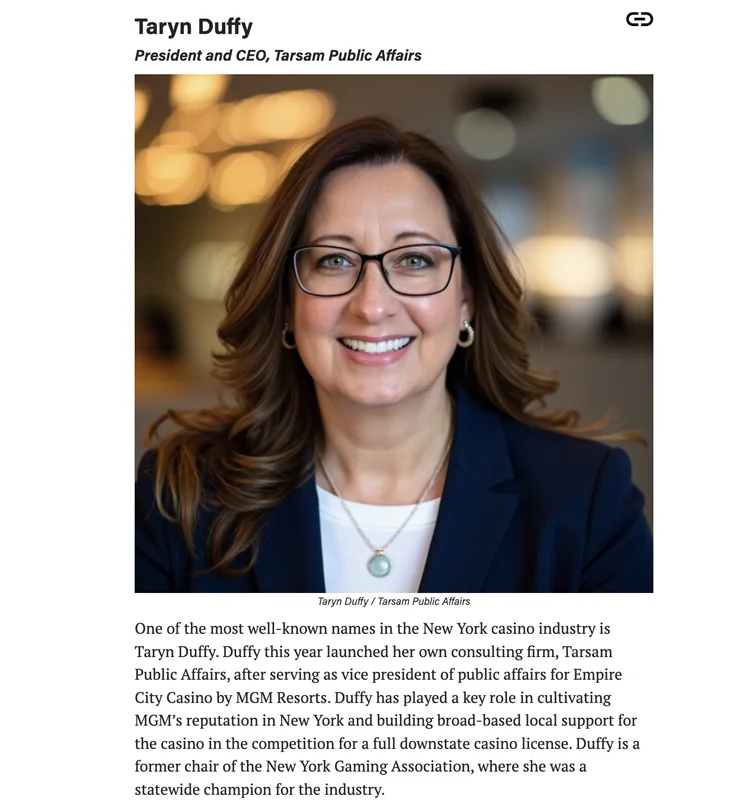 Taryn Duffy

President and CEO, Tarsam Public Affairs

Taryn Duffy / Tarsam Public Affairs

One of the most well-known names in the New York casino industry is Taryn Duffy. Duffy this year launched her own consulting firm, Tarsam Public Affairs, after serving as vice president of public affairs for Empire City Casino by MGM Resorts. Duffy has played a key role in cultivating MGM's reputation in New York and building broad-based local support for the casino in the competition for a full downstate casino license. Duffy is a former chair of the New York Gaming Association, where she was a statewide champion for the industry.